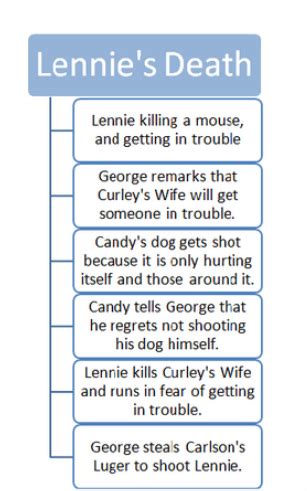 Lennie's Death

Lennie killing a mouse, and getting in trouble

George remarks that Curley's Wife will get someone in trouble.

Candy's dog gets shot because it is only hurting itself and those around it.

Candy tells George that he regrets not shooting his dog himself.

Lennie kills Curley's Wife and runs in fear of getting in trouble.

George steals Carlson's Luger to shoot Lennie.